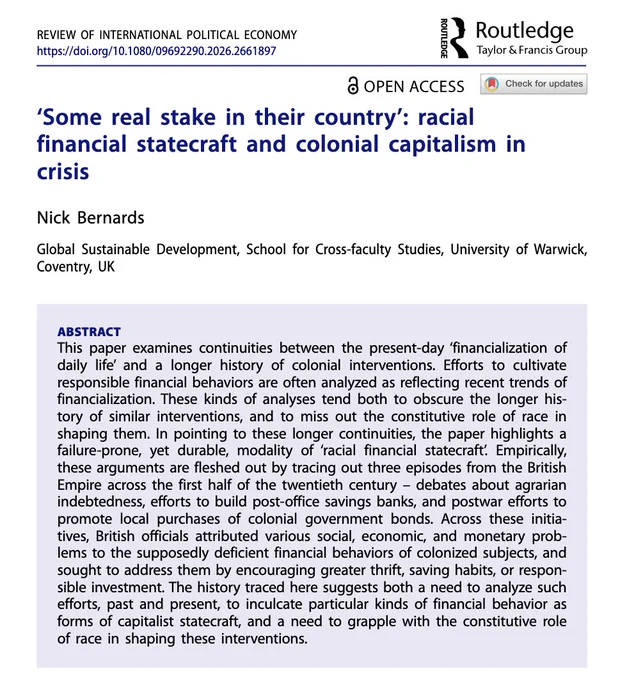 REVIEW OF INTERNATIONAL POLITICAL ECONOMY
https://doi.org/10.1080/09692290.2026.2661897

ROUTLEDGE Routledge
Taylor & Francis Group

OPEN ACCESS

Check for updates

'Some real stake in their country': racial financial statecraft and colonial capitalism in crisis

Nick Bernards

Global Sustainable Development, School for Cross-faculty Studies, University of Warwick, Coventry, UK

ABSTRACT
This paper examines continuities between the present-day 'financialization of daily life' and a longer history of colonial interventions. Efforts to cultivate responsible financial behaviors are often analyzed as reflecting recent trends of financialization. These kinds of analyses tend both to obscure the longer history of similar interventions, and to miss out the constitutive role of race in shaping them. In pointing to these longer continuities, the paper highlights a failure-prone, yet durable, modality of 'racial financial statecraft'. Empirically, these arguments are fleshed out by tracing out three episodes from the British Empire across the first half of the twentieth century – debates about agrarian indebtedness, efforts to build post-office savings banks, and postwar efforts to promote local purchases of colonial government bonds. Across these initiatives, British officials attributed various social, economic, and monetary problems to the supposedly deficient financial behaviors of colonized subjects, and sought to address them by encouraging greater thrift, saving habits, or responsible investment. The history traced here suggests both a need to analyze such efforts, past and present, to inculcate particular kinds of financial behavior as forms of capitalist statecraft, and a need to grapple with the constitutive role of race in shaping these interventions.